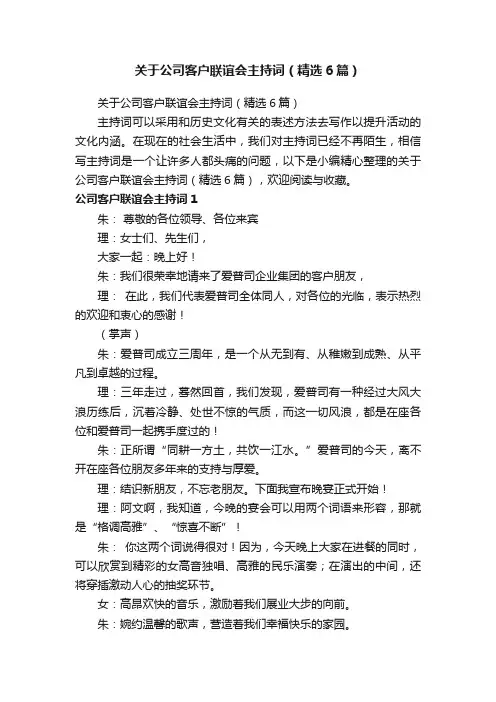 关于公司客户联谊会主持词（精选6篇）

关于公司客户联谊会主持词（精选6篇）

主持词可以采用和历史文化有关的表述方法去写作以提升活动的文化内涵。在现在的社会生活中，我们对主持词已经不再陌生，相信写主持词是一个让许多人都头痛的问题，以下是小编精心整理的关于公司客户联谊会主持词（精选6篇），欢迎阅读与收藏。

公司客户联谊会主持词1

朱： 尊敬的各位领导、各位来宾

理：女士们、先生们，

大家一起：晚上好！

朱：我们很荣幸地请来了爱普司企业集团的客户朋友，

理： 在此，我们代表爱普司全体同人，对各位的光临，表示热烈的欢迎和衷心的感谢！

（掌声）

朱：爱普司成立三周年，是一个从无到有、从稚嫩到成熟、从平凡到卓越的过程。

理：三年走过，蓦然回首，我们发现，爱普司有一种经过大风大浪历练后，沉着冷静、处世不惊的气质，而这一切风浪，都是在座各位和爱普司一起携手度过的！

朱：正所谓“同耕一方土，共饮一江水。”爱普司的今天，离不开在座各位朋友多年来的支持与厚爱。

理：结识新朋友，不忘老朋友。下面我宣布晚宴正式开始！

理：阿文啊，我知道，今晚的宴会可以用两个词语来形容，那就是“格调高雅”、“惊喜不断”！

朱： 你这两个词说得很对！因为，今天晚上大家在进餐的同时，可以欣赏到精彩的女高音独唱、高雅的民乐演奏；在演出的中间，还将穿插激动人心的抽奖环节。

女：高昂欢快的音乐，激励着我们展业大步的向前。

朱：婉约温馨的歌声，营造着我们幸福快乐的家园。